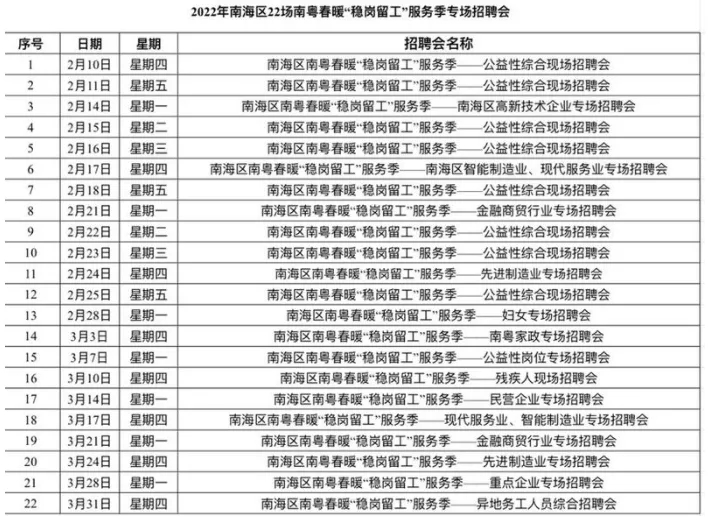 2022年南海区22场南粤春暖“稳岗留工”服务季专场招聘会

| 序号 | 日期 | 星期 | 招聘会名称 |
|---|---|---|---|
| 1 | 2月10日 | 星期四 | 南海区南粤春暖“稳岗留工”服务季——公益性综合现场招聘会 |
| 2 | 2月11日 | 星期五 | 南海区南粤春暖“稳岗留工”服务季——公益性综合现场招聘会 |
| 3 | 2月14日 | 星期一 | 南海区南粤春暖“稳岗留工”服务季——南海区高新技术企业专场招聘会 |
| 4 | 2月15日 | 星期二 | 南海区南粤春暖“稳岗留工”服务季——公益性综合现场招聘会 |
| 5 | 2月16日 | 星期三 | 南海区南粤春暖“稳岗留工”服务季——公益性综合现场招聘会 |
| 6 | 2月17日 | 星期四 | 南海区南粤春暖“稳岗留工”服务季——南海区智能制造业、现代服务业专场招聘会 |
| 7 | 2月18日 | 星期五 | 南海区南粤春暖“稳岗留工”服务季——公益性综合现场招聘会 |
| 8 | 2月21日 | 星期一 | 南海区南粤春暖“稳岗留工”服务季——金融商贸行业专场招聘会 |
| 9 | 2月22日 | 星期二 | 南海区南粤春暖“稳岗留工”服务季——公益性综合现场招聘会 |
| 10 | 2月23日 | 星期三 | 南海区南粤春暖“稳岗留工”服务季——公益性综合现场招聘会 |
| 11 | 2月24日 | 星期四 | 南海区南粤春暖“稳岗留工”服务季——先进制造业专场招聘会 |
| 12 | 2月25日 | 星期五 | 南海区南粤春暖“稳岗留工”服务季——公益性综合现场招聘会 |
| 13 | 2月28日 | 星期一 | 南海区南粤春暖“稳岗留工”服务季——妇女专场招聘会 |
| 14 | 3月3日 | 星期四 | 南海区南粤春暖“稳岗留工”服务季——南粤家政专场招聘会 |
| 15 | 3月7日 | 星期一 | 南海区南粤春暖“稳岗留工”服务季——公益性岗位专场招聘会 |
| 16 | 3月10日 | 星期四 | 南海区南粤春暖“稳岗留工”服务季——残疾人现场招聘会 |
| 17 | 3月14日 | 星期一 | 南海区南粤春暖“稳岗留工”服务季——民营企业专场招聘会 |
| 18 | 3月17日 | 星期四 | 南海区南粤春暖“稳岗留工”服务季——现代服务业、智能制造业专场招聘会 |
| 19 | 3月21日 | 星期一 | 南海区南粤春暖“稳岗留工”服务季——金融商贸行业专场招聘会 |
| 20 | 3月24日 | 星期四 | 南海区南粤春暖“稳岗留工”服务季——先进制造业专场招聘会 |
| 21 | 3月28日 | 星期一 | 南海区南粤春暖“稳岗留工”服务季——重点企业专场招聘会 |
| 22 | 3月31日 | 星期四 | 南海区南粤春暖“稳岗留工”服务季——异地务工人员综合招聘会 |